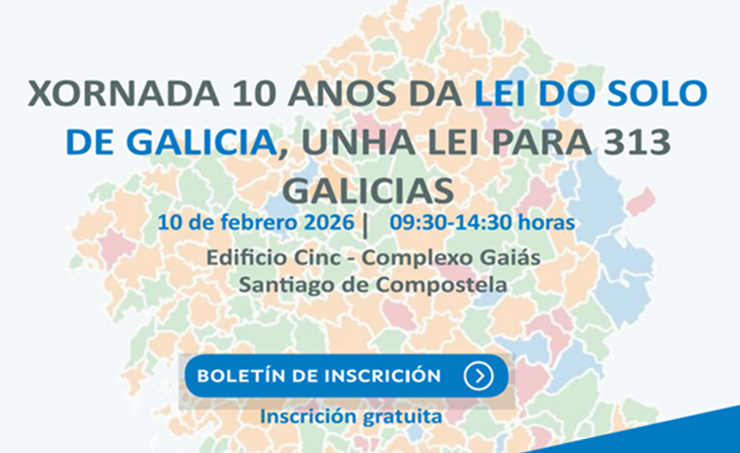 XORNADA 10 ANOS DA LEI DO SOLO DE GALICIA, UNHA LEI PARA 313 GALICIAS

10 de febrero 2026 | 09:30-14:30 horas

Edificio Cinc - Complexo Gaiás
Santiago de Compostela

BOLETÍN DE INSCRICIÓN

Inscrición gratuita